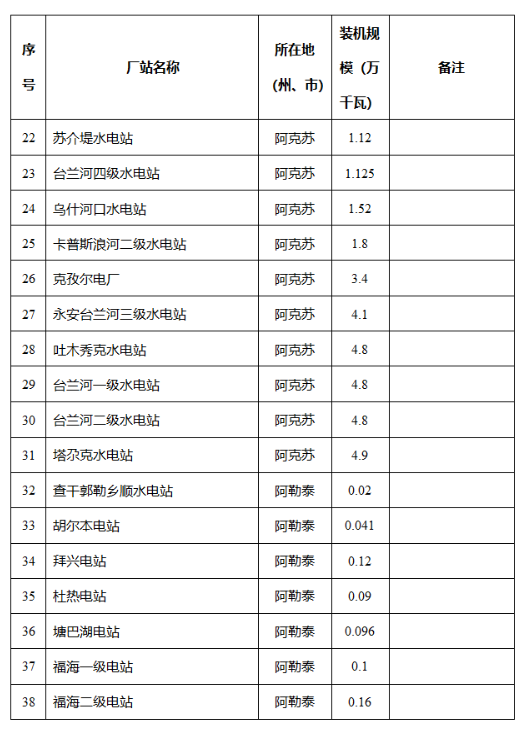 | 序号 | 厂站名称 | 所在地（州、市） | 装机规模（万千瓦） | 备注 |
|---|---|---|---|---|
| 22 | 苏介堤水电站 | 阿克苏 | 1.12 | |
| 23 | 台兰河四级水电站 | 阿克苏 | 1.125 | |
| 24 | 乌什河口水电站 | 阿克苏 | 1.52 | |
| 25 | 卡普斯浪河二级水电站 | 阿克苏 | 1.8 | |
| 26 | 克孜尔电厂 | 阿克苏 | 3.4 | |
| 27 | 永安台兰河三级水电站 | 阿克苏 | 4.1 | |
| 28 | 吐木秀克水电站 | 阿克苏 | 4.8 | |
| 29 | 台兰河一级水电站 | 阿克苏 | 4.8 | |
| 30 | 台兰河二级水电站 | 阿克苏 | 4.8 | |
| 31 | 塔尕克水电站 | 阿克苏 | 4.9 | |
| 32 | 查干郭勒乡顺水电站 | 阿勒泰 | 0.02 | |
| 33 | 胡尔本电站 | 阿勒泰 | 0.041 | |
| 34 | 拜兴电站 | 阿勒泰 | 0.12 | |
| 35 | 杜热电站 | 阿勒泰 | 0.09 | |
| 36 | 塘巴湖电站 | 阿勒泰 | 0.096 | |
| 37 | 福海一级电站 | 阿勒泰 | 0.1 | |
| 38 | 福海二级电站 | 阿勒泰 | 0.16 | |